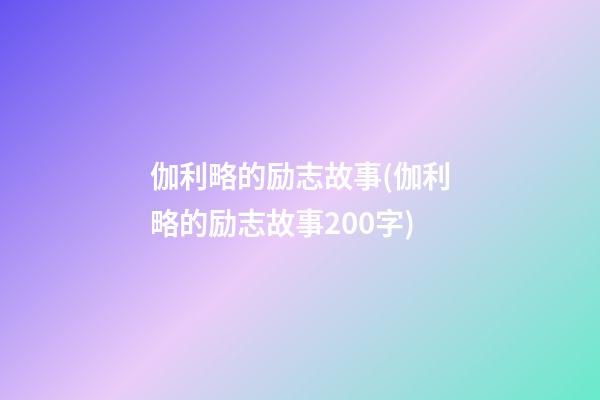 伽利略的励志故事(伽利略的励志故事200字)